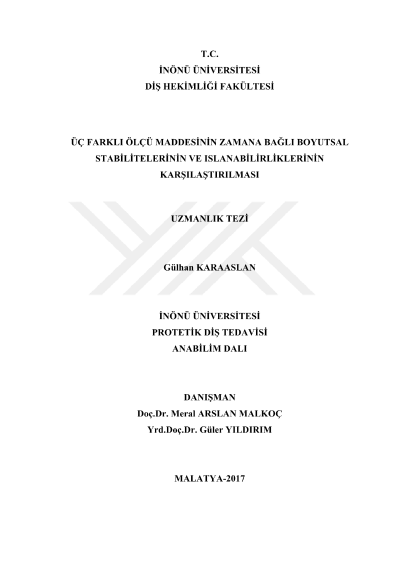 T.C.
İNÖNÜ ÜNİVERSİTESİ
DİŞ HEKİMLİĞİ FAKÜLTESİ

ÜÇ FARKLI ÖLÇÜ MADDESİNİN ZAMANA BAĞLI BOYUTSAL STABİLİTELERİNİN VE ISLANABİLİRLİKLERİNİN KARŞILAŞTIRILMASI

UZMANLIK TEZİ

Gülhan KARAASLAN

İNÖNÜ ÜNİVERSİTESİ
PROTETİK DİŞ TEDAVİSİ
ANABİLİM DALI

DANIŞMAN
Doç.Dr. Meral ARSLAN MALKOÇ
Yrd.Doç.Dr. Güler YILDIRIM

MALATYA-2017